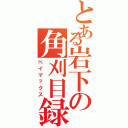 とある岩下の角刈目録
ベイマックス